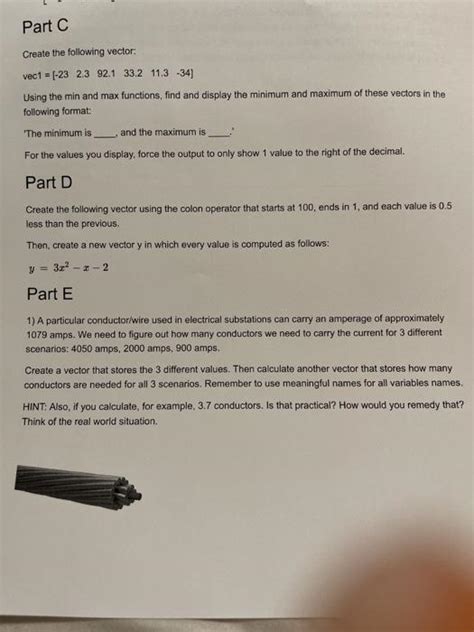 Part C

Create the following vector:

vec1 = [-23  2.3  92.1  33.2  11.3  -34]

Using the min and max functions, find and display the minimum and maximum of these vectors in the following format:

'The minimum is ____, and the maximum is ____.'

For the values you display, force the output to only show 1 value to the right of the decimal.

Part D

Create the following vector using the colon operator that starts at 100, ends in 1, and each value is 0.5 less than the previous.

Then, create a new vector y in which every value is computed as follows:

$y = 3x^2 - x - 2$

Part E

1) A particular conductor/wire used in electrical substations can carry an amperage of approximately 1079 amps. We need to figure out how many conductors we need to carry the current for 3 different scenarios: 4050 amps, 2000 amps, 900 amps.

Create a vector that stores the 3 different values. Then calculate another vector that stores how many conductors are needed for all 3 scenarios. Remember to use meaningful names for all variables names.

HINT: Also, if you calculate, for example, 3.7 conductors. Is that practical? How would you remedy that? Think of the real world situation.